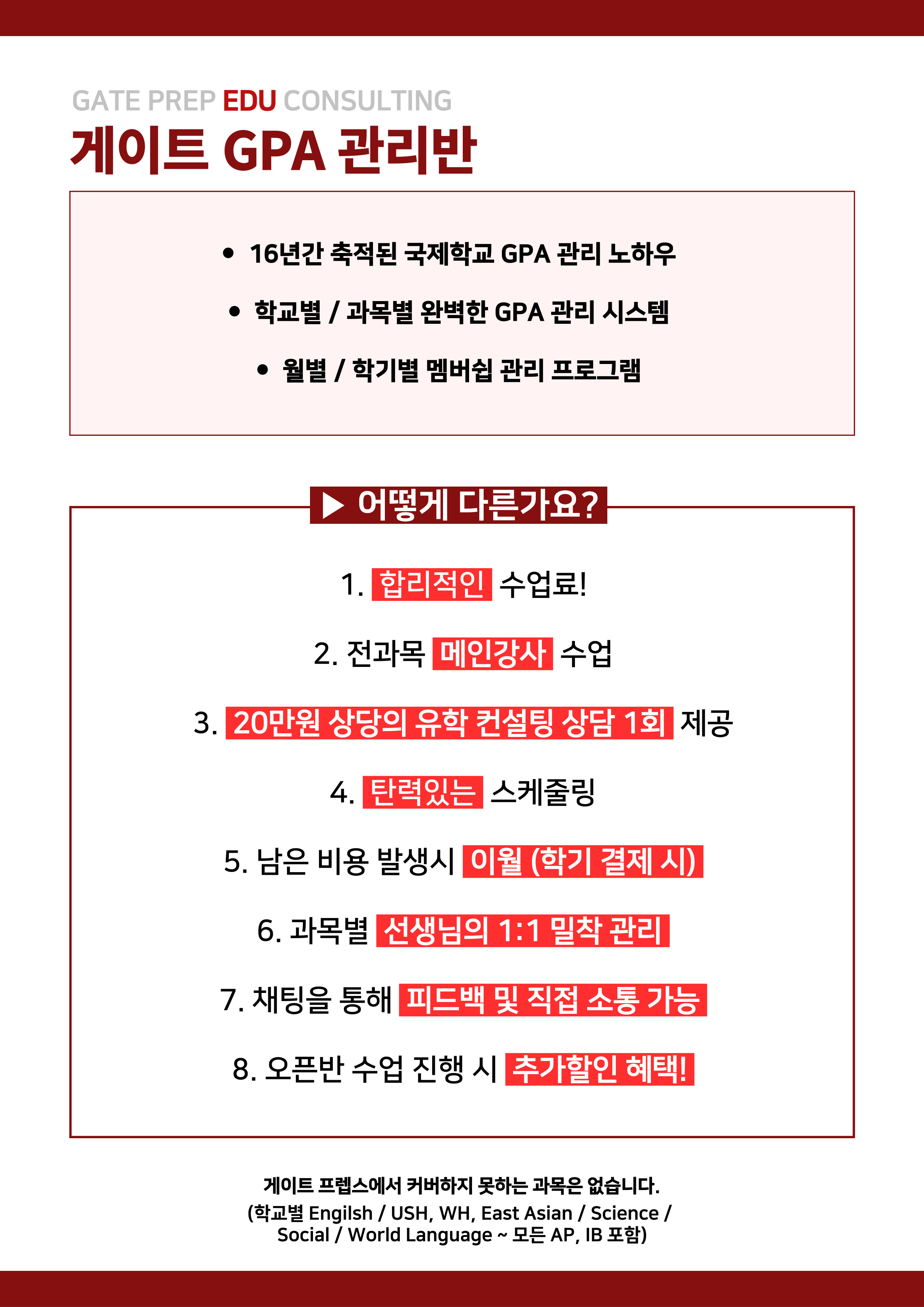 GATE PREP EDU CONSULTING

게이트 GPA 관리반

• 16년간 축적된 국제학교 GPA 관리 노하우

• 학교별 / 과목별 완벽한 GPA 관리 시스템

• 월별 / 학기별 멤버쉽 관리 프로그램

▶ 어떻게 다른가요?

1. 합리적인 수업료!

2. 전과목 메인강사 수업

3. 20만원 상당의 유학 컨설팅 상담 1회 제공

4. 탄력있는 스케줄링

5. 남은 비용 발생시 이월 (학기 결제 시)

6. 과목별 선생님의 1:1 밀착 관리

7. 채팅을 통해 피드백 및 직접 소통 가능

8. 오픈반 수업 진행 시 추가할인 혜택!

게이트 프렙스에서 커버하지 못하는 과목은 없습니다.
(학교별 Engilsh / USH, WH, East Asian / Science / Social / World Language ~ 모든 AP, IB 포함)